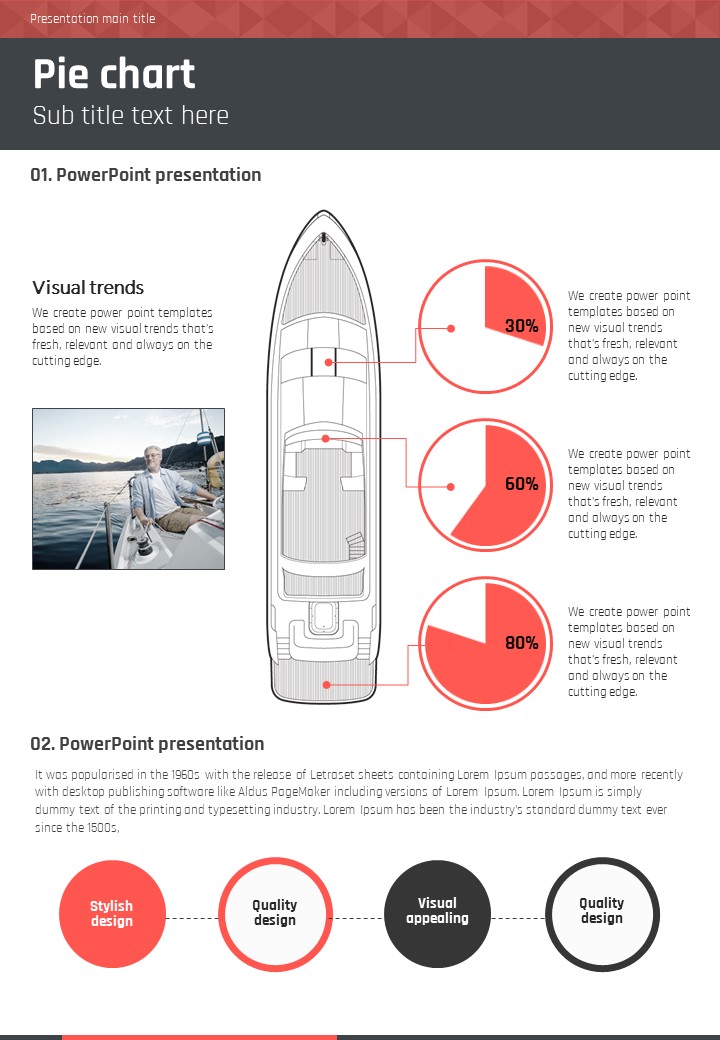 Presentation main title

Pie chart

Sub title text here

01. PowerPoint presentation

Visual trends

We create power point templates based on new visual trends that's fresh, relevant and always on the cutting edge.

30%

We create power point templates based on new visual trends that's fresh, relevant and always on the cutting edge.

60%

We create power point templates based on new visual trends that's fresh, relevant and always on the cutting edge.

80%

We create power point templates based on new visual trends that's fresh, relevant and always on the cutting edge.

02. PowerPoint presentation

It was popularised in the 1960s with the release of Letraset sheets containing Lorem Ipsum passages, and more recently with desktop publishing software like Aldus PageMaker including versions of Lorem Ipsum. Lorem Ipsum is simply dummy text of the printing and typesetting industry. Lorem Ipsum has been the industry's standard dummy text ever since the 1500s,

Stylish design

Quality design

Visual appealing

Quality design